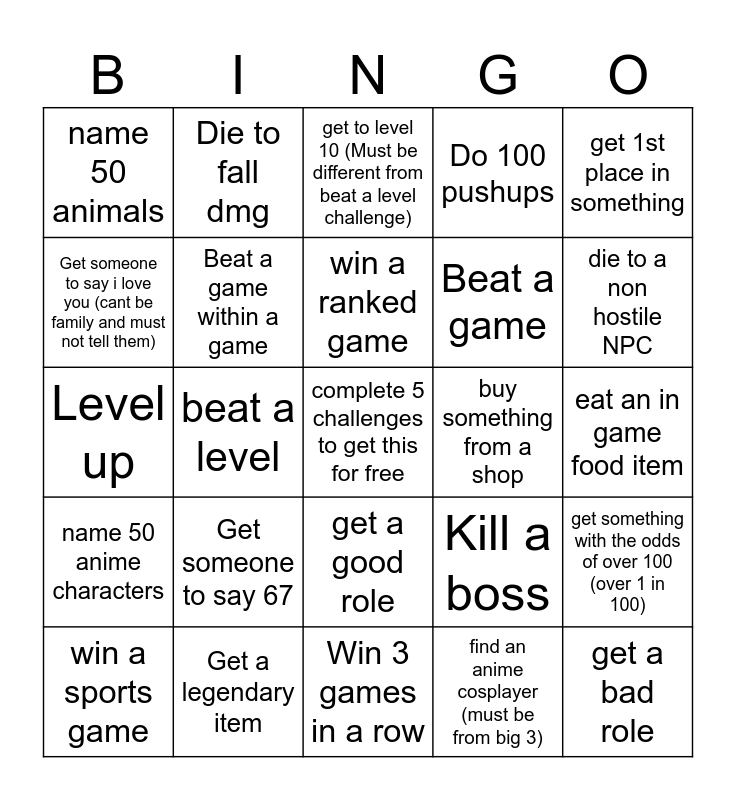 | B | I | N | G | O |
|---|---|---|---|---|
| name 50 animals | Die to fall dmg | get to level 10 (Must be different from beat a level challenge) | Do 100 pushups | get 1st place in something |
| Get someone to say i love you (cant be family and must not tell them) | Beat a game within a game | win a ranked game | Beat a game | die to a non hostile NPC |
| Level up | beat a level | complete 5 challenges to get this for free | buy something from a shop | eat an in game food item |
| name 50 anime characters | Get someone to say 67 | get a good role | Kill a boss | get something with the odds of over 100 (over 1 in 100) |
| win a sports game | Get a legendary item | Win 3 games in a row | find an anime cosplayer (must be from big 3) | get a bad role |